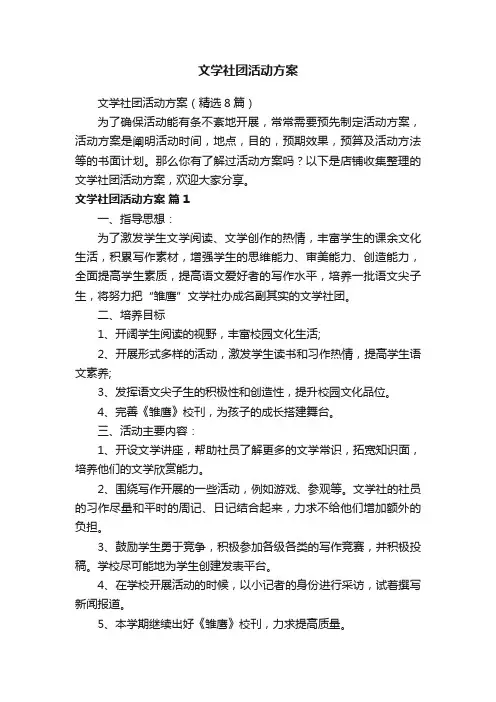 文学社团活动方案

文学社团活动方案（精选8篇）

为了确保活动能有条不紊地开展，常常需要预先制定活动方案，活动方案是阐明活动时间，地点，目的，预期效果，预算及活动方法等的书面计划。那么你有了解过活动方案吗？以下是店铺收集整理的文学社团活动方案，欢迎大家分享。

文学社团活动方案 篇1

一、指导思想：

为了激发学生文学阅读、文学创作的热情，丰富学生的课余文化生活，积累写作素材，增强学生的思维能力、审美能力、创造能力，全面提高学生素质，提高语文爱好者的写作水平，培养一批语文尖子生，将努力把“雏鹰”文学社办成名副其实的文学社团。

二、培养目标

1、开阔学生阅读的视野，丰富校园文化生活;

2、开展形式多样的活动，激发学生读书和习作热情，提高学生语文素养;

3、发挥语文尖子生的积极性和创造性，提升校园文化品位。

4、完善《雏鹰》校刊，为孩子的成长搭建舞台。

三、活动主要内容：

1、开设文学讲座，帮助社员了解更多的文学常识，拓宽知识面，培养他们的文学欣赏能力。

2、围绕写作开展的一些活动，例如游戏、参观等。文学社的社员的习作尽量和平时的周记、日记结合起来，力求不给他们增加额外的负担。

3、鼓励学生勇于竞争，积极参加各级各类的写作竞赛，并积极投稿。学校尽可能地为学生创建发表平台。

4、在学校开展活动的时候，以小记者的身份进行采访，试着撰写新闻报道。

5、本学期继续出好《雏鹰》校刊，力求提高质量。